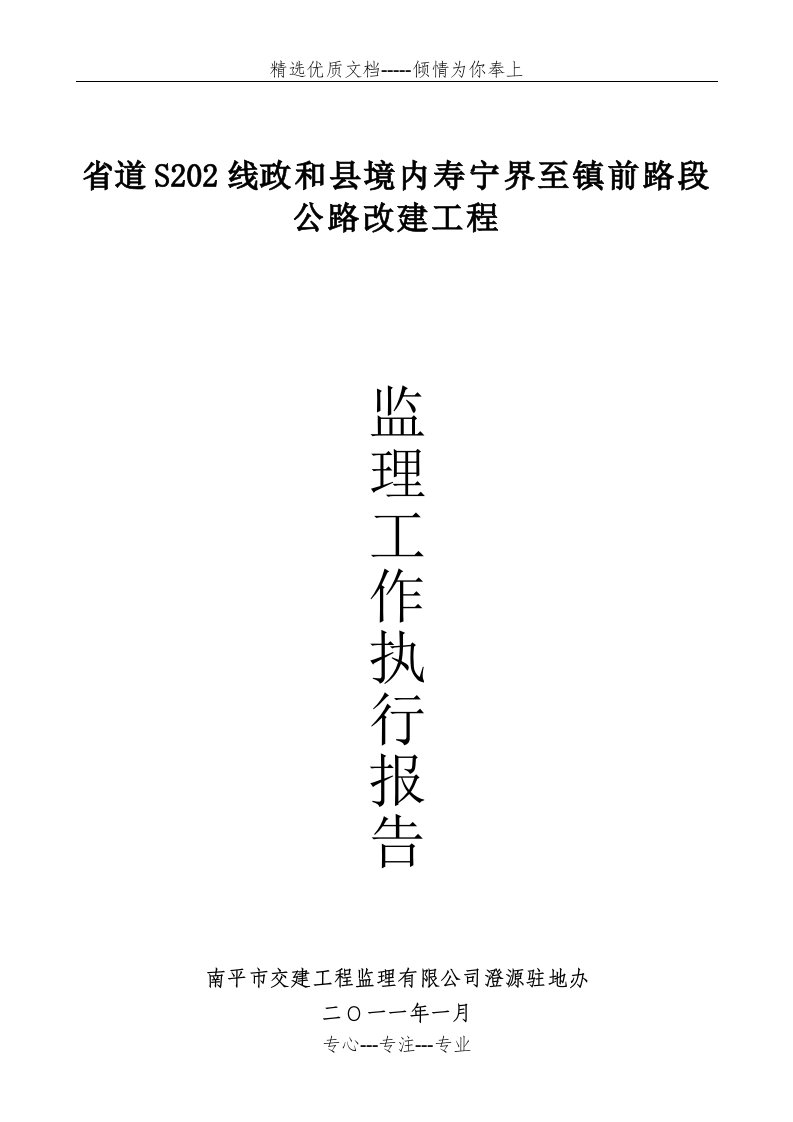 精选优质文档-----倾情为你奉上

省道S202线政和县境内寿宁界至镇前路段公路改建工程

监理工作执行报告

南平市交建工程监理有限公司澄源驻地办

二〇一一年一月

专心---专注---专业